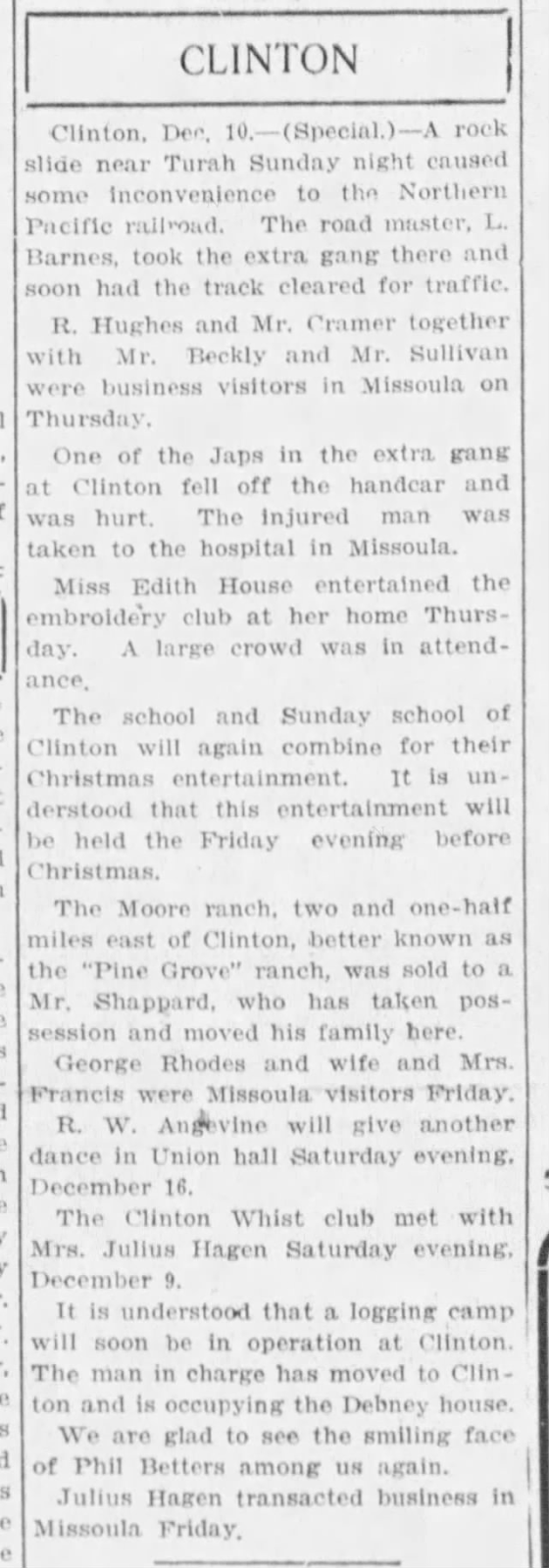 CLINTON

Clinton, Dec. 10.—(Special.)—A rock slide near Turah Sunday night caused some inconvenience to the Northern Pacific railroad. The road master, L. Barnes, took the extra gang there and soon had the track cleared for traffic.

R. Hughes and Mr. Cramer together with Mr. Beckly and Mr. Sullivan were business visitors in Missoula on Thursday.

One of the Japs in the extra gang at Clinton fell off the handcar and was hurt. The injured man was taken to the hospital in Missoula.

Miss Edith House entertained the embroidery club at her home Thursday. A large crowd was in attendance.

The school and Sunday school of Clinton will again combine for their Christmas entertainment. It is understood that this entertainment will be held the Friday evening before Christmas.

The Moore ranch, two and one-half miles east of Clinton, better known as the "Pine Grove" ranch, was sold to a Mr. Shappard, who has taken possession and moved his family here.

George Rhodes and wife and Mrs. Francis were Missoula visitors Friday.

R. W. Angevine will give another dance in Union hall Saturday evening, December 16.

The Clinton Whist club met with Mrs. Julius Hagen Saturday evening, December 9.

It is understood that a logging camp will soon be in operation at Clinton. The man in charge has moved to Clinton and is occupying the Debney house.

We are glad to see the smiling face of Phil Betters among us again.

Julius Hagen transacted business in Missoula Friday.